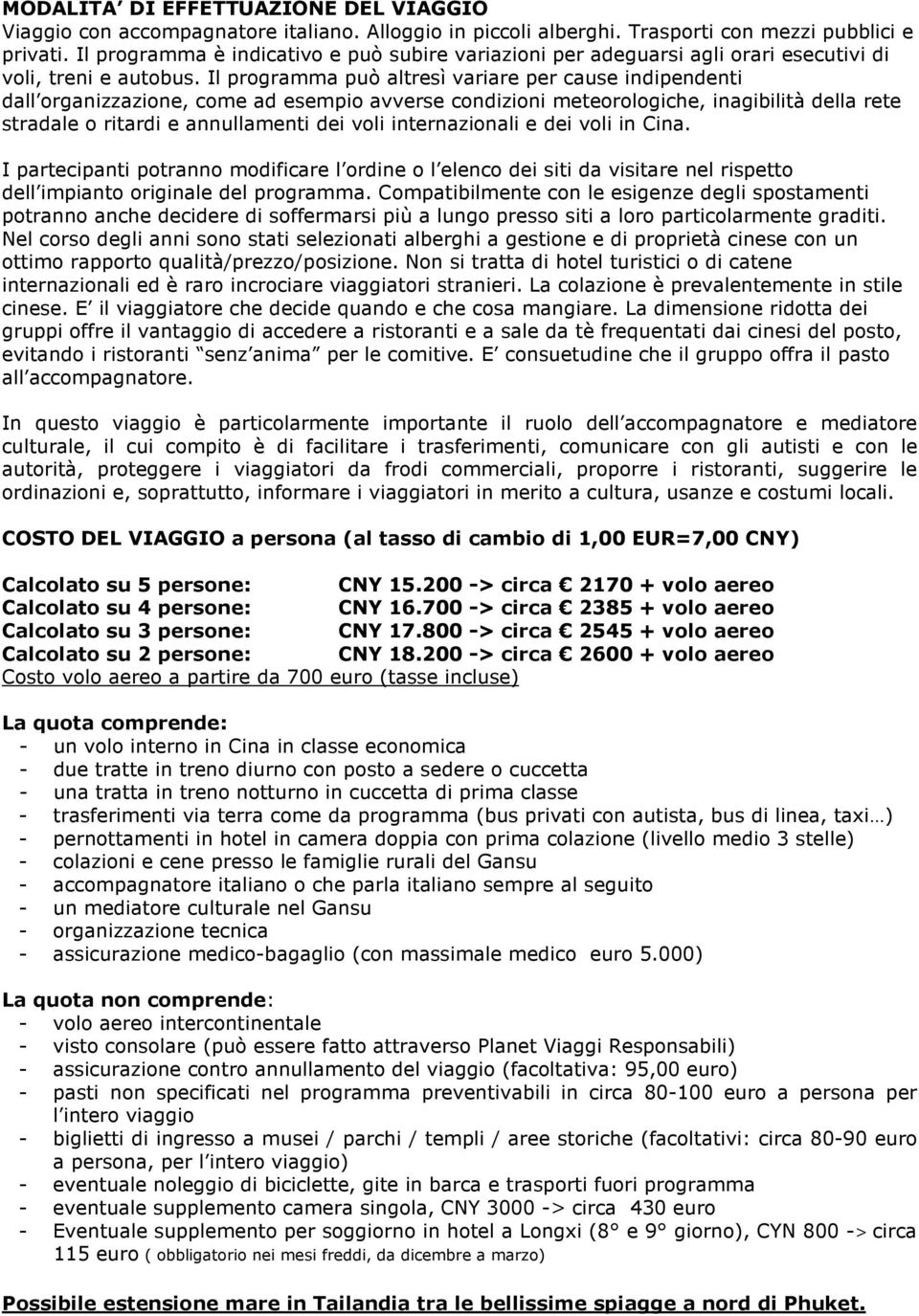 MODALITA DI EFFETTUAZIONE DEL VIAGGIO
Viaggio con accompagnatore italiano. Alloggio in piccoli alberghi. Trasporti con mezzi pubblici e privati. Il programma è indicativo e può subire variazioni per adeguarsi agli orari esecutivi di voli, treni e autobus. Il programma può altresì variare per cause indipendenti dall organizzazione, come ad esempio avverse condizioni meteorologiche, inagibilità della rete stradale o ritardi e annullamenti dei voli internazionali e dei voli in Cina.

I partecipanti potranno modificare l ordine o l elenco dei siti da visitare nel rispetto dell impianto originale del programma. Compatibilmente con le esigenze degli spostamenti potranno anche decidere di soffermarsi più a lungo presso siti a loro particolarmente graditi. Nel corso degli anni sono stati selezionati alberghi a gestione e di proprietà cinese con un ottimo rapporto qualità/prezzo/posizione. Non si tratta di hotel turistici o di catene internazionali ed è raro incrociare viaggiatori stranieri. La colazione è prevalentemente in stile cinese. E il viaggiatore che decide quando e che cosa mangiare. La dimensione ridotta dei gruppi offre il vantaggio di accedere a ristoranti e a sale da tè frequentati dai cinesi del posto, evitando i ristoranti senz anima per le comitive. E consuetudine che il gruppo offra il pasto all accompagnatore.

In questo viaggio è particolarmente importante il ruolo dell accompagnatore e mediatore culturale, il cui compito è di facilitare i trasferimenti, comunicare con gli autisti e con le autorità, proteggere i viaggiatori da frodi commerciali, proporre i ristoranti, suggerire le ordinazioni e, soprattutto, informare i viaggiatori in merito a cultura, usanze e costumi locali.

COSTO DEL VIAGGIO a persona (al tasso di cambio di 1,00 EUR=7,00 CNY)

Calcolato su 5 persone: CNY 15.200 -> circa 2170 + volo aereo
Calcolato su 4 persone: CNY 16.700 -> circa 2385 + volo aereo
Calcolato su 3 persone: CNY 17.800 -> circa 2545 + volo aereo
Calcolato su 2 persone: CNY 18.200 -> circa 2600 + volo aereo
Costo volo aereo a partire da 700 euro (tasse incluse)

La quota comprende:
- un volo interno in Cina in classe economica
- due tratte in treno diurno con posto a sedere o cuccetta
- una tratta in treno notturno in cuccetta di prima classe
- trasferimenti via terra come da programma (bus privati con autista, bus di linea, taxi…)
- pernottamenti in hotel in camera doppia con prima colazione (livello medio 3 stelle)
- colazioni e cene presso le famiglie rurali del Gansu
- accompagnatore italiano o che parla italiano sempre al seguito
- un mediatore culturale nel Gansu
- organizzazione tecnica
- assicurazione medico-bagaglio (con massimale medico euro 5.000)

La quota non comprende:
- volo aereo intercontinentale
- visto consolare (può essere fatto attraverso Planet Viaggi Responsabili)
- assicurazione contro annullamento del viaggio (facoltativa: 95,00 euro)
- pasti non specificati nel programma preventivabili in circa 80-100 euro a persona per l intero viaggio
- biglietti di ingresso a musei / parchi / templi / aree storiche (facoltativi: circa 80-90 euro a persona, per l intero viaggio)
- eventuale noleggio di biciclette, gite in barca e trasporti fuori programma
- eventuale supplemento camera singola, CNY 3000 -> circa 430 euro
- Eventuale supplemento per soggiorno in hotel a Longxi (8° e 9° giorno), CYN 800 -> circa 115 euro ( obbligatorio nei mesi freddi, da dicembre a marzo)

Possibile estensione mare in Tailandia tra le bellissime spiagge a nord di Phuket.